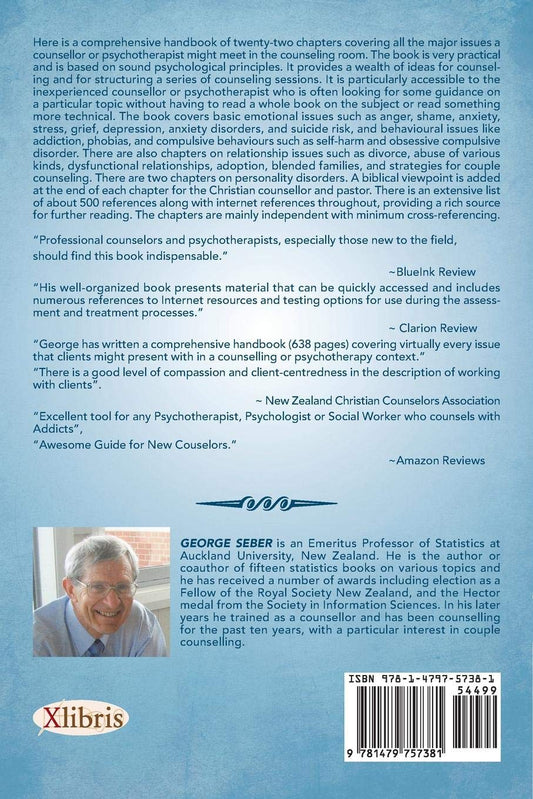 Here is a comprehensive handbook of twenty-two chapters covering all the major issues a counsellor or psychotherapist might meet in the counseling room. The book is very practical and is based on sound psychological principles. It provides a wealth of ideas for counseling and for structuring a series of counseling sessions. It is particularly accessible to the inexperienced counsellor or psychotherapist who is often looking for some guidance on a particular topic without having to read a whole book on the subject or read something more technical. The book covers basic emotional issues such as anger, shame, anxiety, stress, grief, depression, anxiety disorders, and suicide risk, and behavioural issues like addiction, phobias, and compulsive behaviours such as self-harm and obsessive compulsive disorder. There are also chapters on relationship issues such as divorce, abuse of various kinds, dysfunctional relationships, adoption, blended families, and strategies for couple counseling. There are two chapters on personality disorders. A biblical viewpoint is added at the end of each chapter for the Christian counsellor and pastor. There is an extensive list of about 500 references along with internet references throughout, providing a rich source for further reading. The chapters are mainly independent with minimum cross-referencing.

"Professional counselors and psychotherapists, especially those new to the field, should find this book indispensable."

~BlueInk Review

"His well-organized book presents material that can be quickly accessed and includes numerous references to Internet resources and testing options for use during the assessment and treatment processes."

~ Clarion Review

"George has written a comprehensive handbook (638 pages) covering virtually every issue that clients might present with in a counselling or psychotherapy context."

"There is a good level of compassion and client-centredness in the description of working with clients".

~ New Zealand Christian Counselors Association

"Excellent tool for any Psychotherapist, Psychologist or Social Worker who counsels with Addicts",

"Awesome Guide for New Couselors."

~Amazon Reviews

GEORGE SEBER is an Emeritus Professor of Statistics at Auckland University, New Zealand. He is the author or coauthor of fifteen statistics books on various topics and he has received a number of awards including election as a Fellow of the Royal Society New Zealand, and the Hector medal from the Society in Information Sciences. In his later years he trained as a counsellor and has been counselling for the past ten years, with a particular interest in couple counselling.

Xlibris

ISBN 978-1-4797-5738-1
54499
9 781479 757381